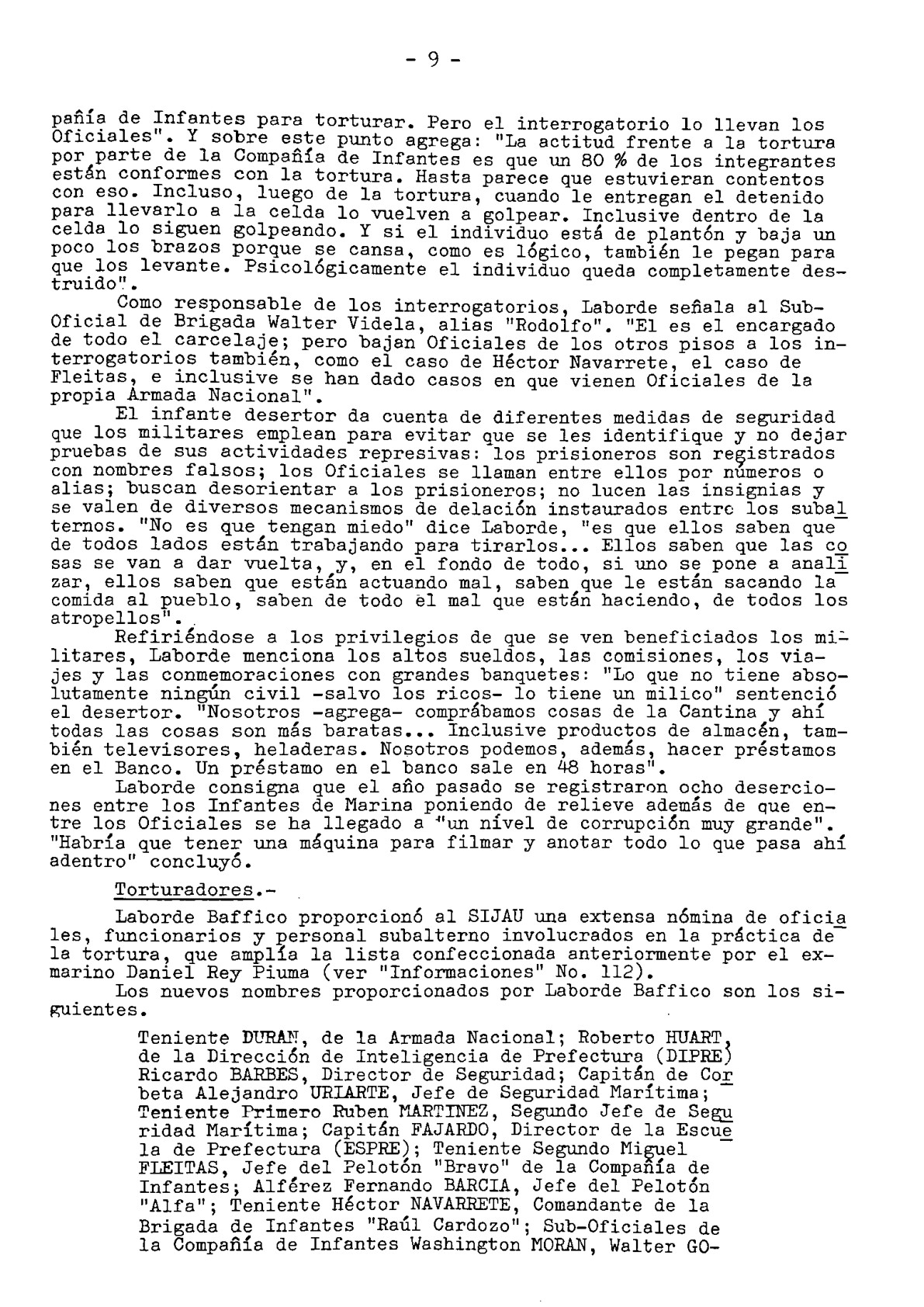 - 9 -

pañía de Infantes para torturar. Pero el interrogatorio lo llevan los Oficiales". Y sobre este punto agrega: "La actitud frente a la tortura por parte de la Compañía de Infantes es que un 80 % de los integrantes están conformes con la tortura. Hasta parece que estuvieran contentos con eso. Incluso, luego de la tortura, cuando le entregan el detenido para llevarlo a la celda lo vuelven a golpear. Inclusive dentro de la celda lo siguen golpeando. Y si el individuo está de plantón y baja un poco los brazos porque se cansa, como es lógico, también le pegan para que los levante. Psicológicamente el individuo queda completamente destruido".

Como responsable de los interrogatorios, Laborde señala al Sub-Oficial de Brigada Walter Videla, alias "Rodolfo". "El es el encargado de todo el carcelaje; pero bajan Oficiales de los otros pisos a los interrogatorios también, como el caso de Héctor Navarrete, el caso de Fleitas, e inclusive se han dado casos en que vienen Oficiales de la propia Armada Nacional".

El infante desertor da cuenta de diferentes medidas de seguridad que los militares emplean para evitar que se les identifique y no dejar pruebas de sus actividades represivas: los prisioneros son registrados con nombres falsos; los Oficiales se llaman entre ellos por números o alias; buscan desorientar a los prisioneros; no lucen las insignias y se valen de diversos mecanismos de delación instaurados entre los subalternos. "No es que tengan miedo" dice Laborde, "es que ellos saben que de todos lados están trabajando para tirarlos... Ellos saben que las cosas se van a dar vuelta, y, en el fondo de todo, si uno se pone a analizar, ellos saben que están actuando mal, saben que le están sacando la comida al pueblo, saben de todo el mal que están haciendo, de todos los atropellos".

Refiriéndose a los privilegios de que se ven beneficiados los militares, Laborde menciona los altos sueldos, las comisiones, los viajes y las conmemoraciones con grandes banquetes: "Lo que no tiene absolutamente ningún civil -salvo los ricos- lo tiene un milico" sentenció el desertor. "Nosotros -agrega- comprábamos cosas de la Cantina y ahí todas las cosas son más baratas... Inclusive productos de almacén, también televisores, heladeras. Nosotros podemos, además, hacer préstamos en el Banco. Un préstamo en el banco sale en 48 horas".

Laborde consigna que el año pasado se registraron ocho deserciones entre los Infantes de Marina poniendo de relieve además de que entre los Oficiales se ha llegado a "un nivel de corrupción muy grande". "Habría que tener una máquina para filmar y anotar todo lo que pasa ahí adentro" concluyó.

Torturadores.-

Laborde Baffico proporcionó al SIJAU una extensa nómina de oficiales, funcionarios y personal subalterno involucrados en la práctica de la tortura, que amplía la lista confeccionada anteriormente por el ex-marino Daniel Rey Piuma (ver "Informaciones" No. 112).

Los nuevos nombres proporcionados por Laborde Baffico son los siguientes.

Teniente DURAN, de la Armada Nacional; Roberto HUART, de la Dirección de Inteligencia de Prefectura (DIPRE) Ricardo BARBES, Director de Seguridad; Capitán de Corbeta Alejandro URIARTE, Jefe de Seguridad Marítima; Teniente Primero Ruben MARTINEZ, Segundo Jefe de Seguridad Marítima; Capitán FAJARDO, Director de la Escuela de Prefectura (ESPRE); Teniente Segundo Miguel FLEITAS, Jefe del Pelotón "Bravo" de la Compañía de Infantes; Alférez Fernando BARCIA, Jefe del Pelotón "Alfa"; Teniente Héctor NAVARRETE, Comandante de la Brigada de Infantes "Raúl Cardozo"; Sub-Oficiales de la Compañía de Infantes Washington MORAN, Walter GO-